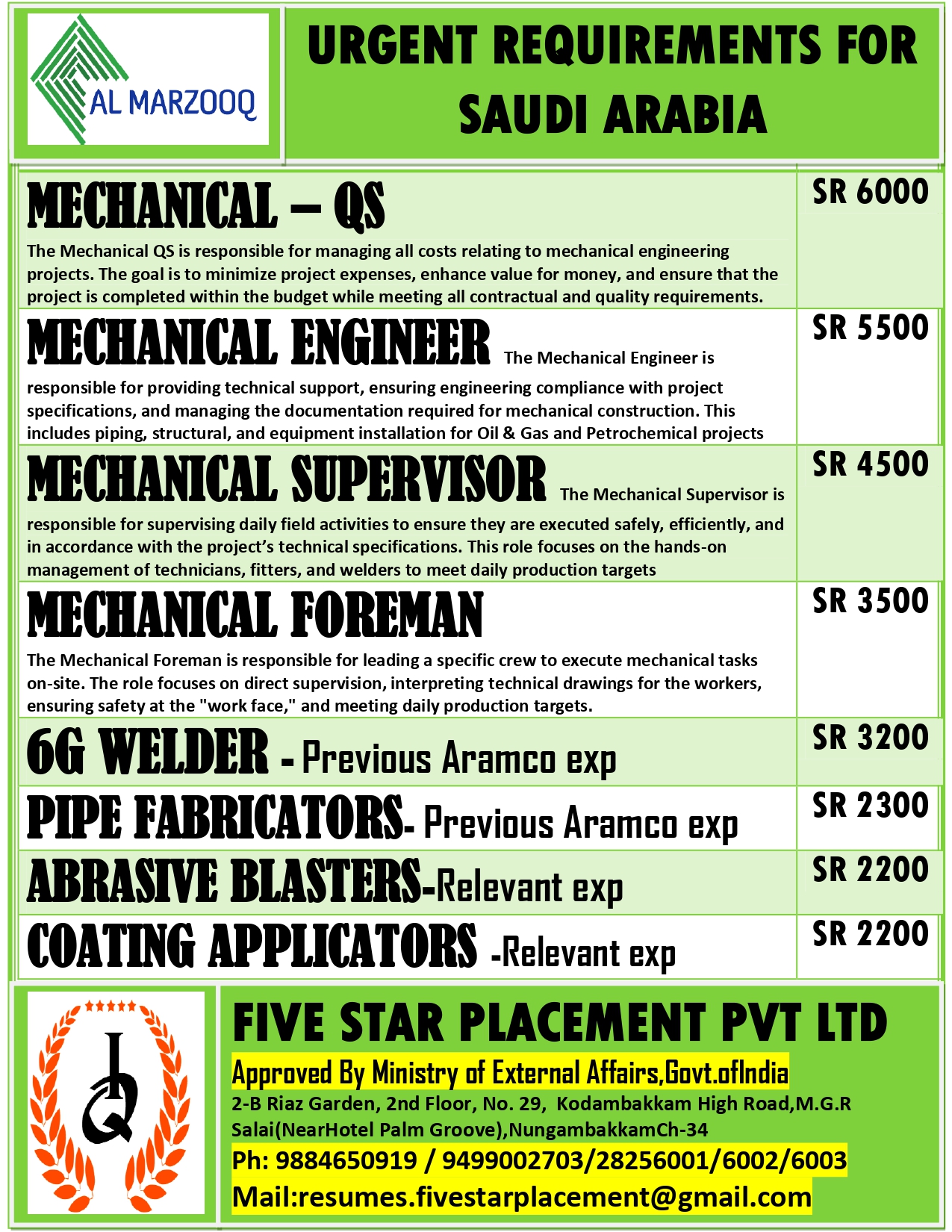 AL MARZOOQ

URGENT REQUIREMENTS FOR SAUDI ARABIA

| | |
|---|---|
| MECHANICAL – QS The Mechanical QS is responsible for managing all costs relating to mechanical engineering projects. The goal is to minimize project expenses, enhance value for money, and ensure that the project is completed within the budget while meeting all contractual and quality requirements. | SR 6000 |
| MECHANICAL ENGINEER The Mechanical Engineer is responsible for providing technical support, ensuring engineering compliance with project specifications, and managing the documentation required for mechanical construction. This includes piping, structural, and equipment installation for Oil & Gas and Petrochemical projects | SR 5500 |
| MECHANICAL SUPERVISOR The Mechanical Supervisor is responsible for supervising daily field activities to ensure they are executed safely, efficiently, and in accordance with the project's technical specifications. This role focuses on the hands-on management of technicians, fitters, and welders to meet daily production targets | SR 4500 |
| MECHANICAL FOREMAN The Mechanical Foreman is responsible for leading a specific crew to execute mechanical tasks on-site. The role focuses on direct supervision, interpreting technical drawings for the workers, ensuring safety at the "work face," and meeting daily production targets. | SR 3500 |
| 6G WELDER - Previous Aramco exp | SR 3200 |
| PIPE FABRICATORS- Previous Aramco exp | SR 2300 |
| ABRASIVE BLASTERS-Relevant exp | SR 2200 |
| COATING APPLICATORS -Relevant exp | SR 2200 |

FIVE STAR PLACEMENT PVT LTD
Approved By Ministry of External Affairs,Govt.ofIndia
2-B Riaz Garden, 2nd Floor, No. 29, Kodambakkam High Road,M.G.R Salai(NearHotel Palm Groove),NungambakkamCh-34
Ph: 9884650919 / 9499002703/28256001/6002/6003
Mail:resumes.fivestarplacement@gmail.com